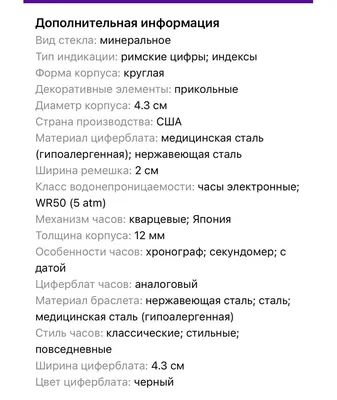 Дополнительная информация
Вид стекла: минеральное
Тип индикации: римские цифры; индексы
Форма корпуса: круглая
Декоративные элементы: прикольные
Диаметр корпуса: 4.3 см
Страна производства: США
Материал циферблата: медицинская сталь (гипоалергенная); нержавеющая сталь
Ширина ремешка: 2 см
Класс водонепроницаемости: часы электронные; WR50 (5 atm)
Механизм часов: кварцевые; Япония
Толщина корпуса: 12 мм
Особенности часов: хронограф; секундомер; с датой
Циферблат часов: аналоговый
Материал браслета: нержавеющая сталь; сталь; медицинская сталь (гипоалергенная)
Стиль часов: классические; стильные; повседневные
Ширина циферблата: 4.3 см
Цвет циферблата: черный